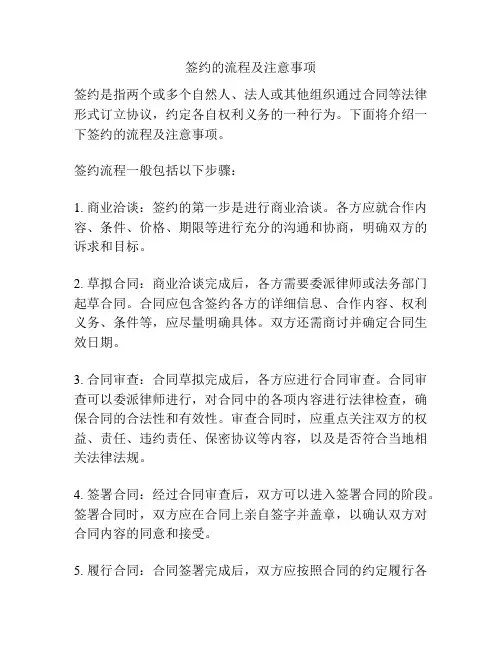 签约的流程及注意事项

签约是指两个或多个自然人、法人或其他组织通过合同等法律形式订立协议，约定各自权利义务的一种行为。下面将介绍一下签约的流程及注意事项。

签约流程一般包括以下步骤：

1. 商业洽谈：签约的第一步是进行商业洽谈。各方应就合作内容、条件、价格、期限等进行充分的沟通和协商，明确双方的诉求和目标。

2. 草拟合同：商业洽谈完成后，各方需要委派律师或法务部门起草合同。合同应包含签约各方的详细信息、合作内容、权利义务、条件等，应尽量明确具体。双方还需商讨并确定合同生效日期。

3. 合同审查：合同草拟完成后，各方应进行合同审查。合同审查可以委派律师进行，对合同中的各项内容进行法律检查，确保合同的合法性和有效性。审查合同时，应重点关注双方的权益、责任、违约责任、保密协议等内容，以及是否符合当地相关法律法规。

4. 签署合同：经过合同审查后，双方可以进入签署合同的阶段。签署合同时，双方应在合同上亲自签字并盖章，以确认双方对合同内容的同意和接受。

5. 履行合同：合同签署完成后，双方应按照合同的约定履行各